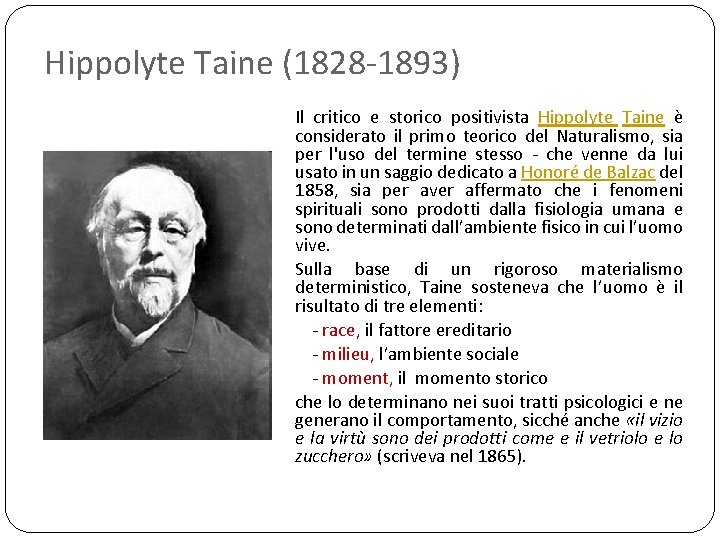 Hippolyte Taine (1828-1893)

Il critico e storico positivista Hippolyte Taine è considerato il primo teorico del Naturalismo, sia per l'uso del termine stesso - che venne da lui usato in un saggio dedicato a Honoré de Balzac del 1858, sia per aver affermato che i fenomeni spirituali sono prodotti dalla fisiologia umana e sono determinati dall'ambiente fisico in cui l'uomo vive.

Sulla base di un rigoroso materialismo deterministico, Taine sosteneva che l'uomo è il risultato di tre elementi:

- race, il fattore ereditario
- milieu, l'ambiente sociale
- moment, il momento storico

che lo determinano nei suoi tratti psicologici e ne generano il comportamento, sicché anche «il vizio e la virtù sono dei prodotti come e il vetriolo e lo zucchero» (scriveva nel 1865).